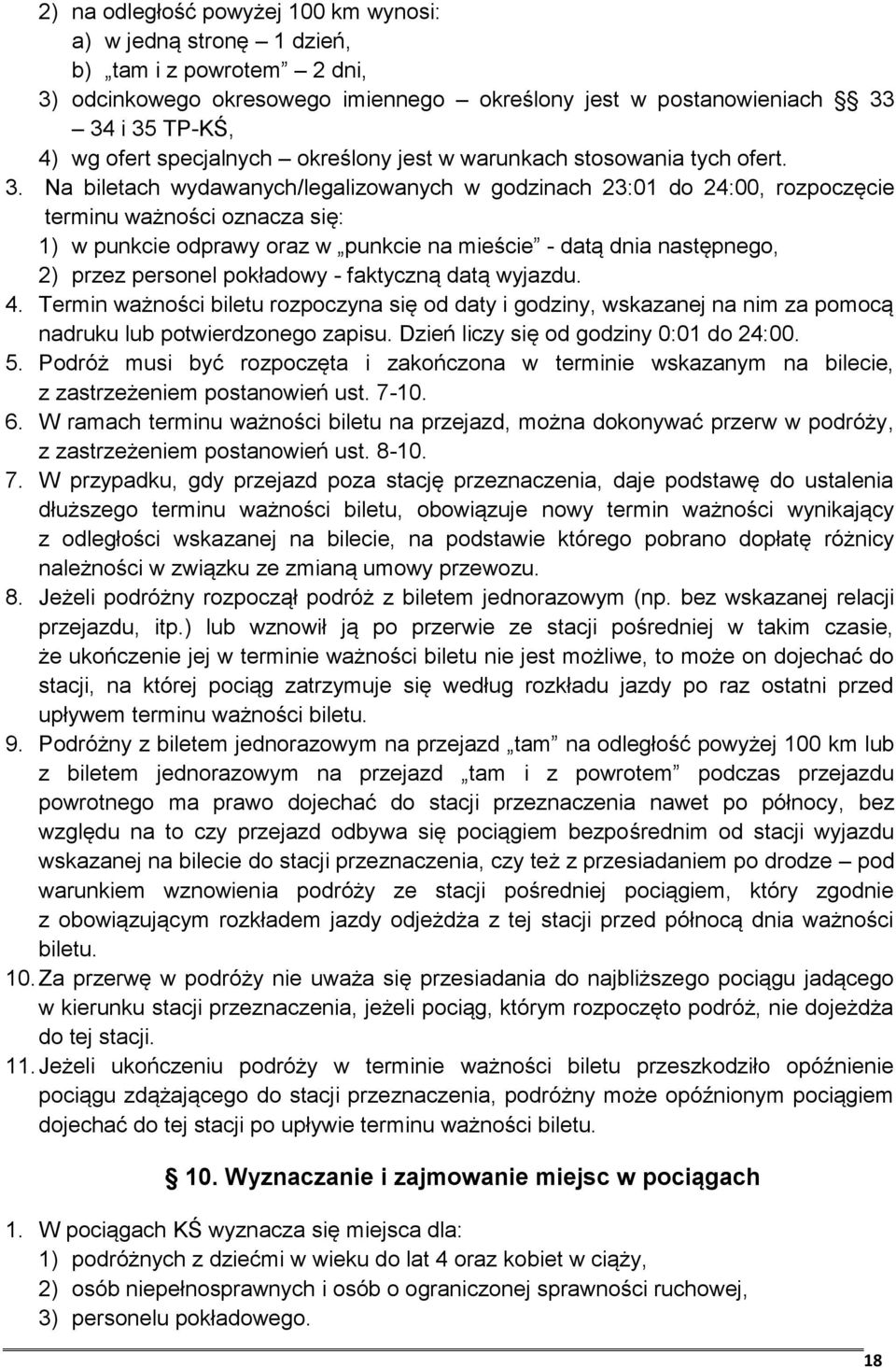 2) na odległość powyżej 100 km wynosi:
a) w jedną stronę – 1 dzień,
b) „tam i z powrotem” – 2 dni,
3) odcinkowego okresowego imiennego – określony jest w postanowieniach §§ 33 – 34 i 35 TP-KŚ,
4) wg ofert specjalnych – określony jest w warunkach stosowania tych ofert.
3. Na biletach wydawanych/legalizowanych w godzinach 23:01 do 24:00, rozpoczęcie terminu ważności oznacza się:
1) w punkcie odprawy oraz w „punkcie na mieście” - datą dnia następnego,
2) przez personel pokładowy - faktyczną datą wyjazdu.
4. Termin ważności biletu rozpoczyna się od daty i godziny, wskazanej na nim za pomocą nadruku lub potwierdzonego zapisu. Dzień liczy się od godziny 0:01 do 24:00.
5. Podróż musi być rozpoczęta i zakończona w terminie wskazanym na bilecie, z zastrzeżeniem postanowień ust. 7-10.
6. W ramach terminu ważności biletu na przejazd, można dokonywać przerw w podróży, z zastrzeżeniem postanowień ust. 8-10.
7. W przypadku, gdy przejazd poza stację przeznaczenia, daje podstawę do ustalenia dłuższego terminu ważności biletu, obowiązuje nowy termin ważności wynikający z odległości wskazanej na bilecie, na podstawie którego pobrano dopłatę różnicy należności w związku ze zmianą umowy przewozu.
8. Jeżeli podróżny rozpoczął podróż z biletem jednorazowym (np. bez wskazanej relacji przejazdu, itp.) lub wznowił ją po przerwie ze stacji pośredniej w takim czasie, że ukończenie jej w terminie ważności biletu nie jest możliwe, to może on dojechać do stacji, na której pociąg zatrzymuje się według rozkładu jazdy po raz ostatni przed upływem terminu ważności biletu.
9. Podróżny z biletem jednorazowym na przejazd „tam” na odległość powyżej 100 km lub z biletem jednorazowym na przejazd „tam i z powrotem” podczas przejazdu powrotnego ma prawo dojechać do stacji przeznaczenia nawet po północy, bez względu na to czy przejazd odbywa się pociągiem bezpośrednim od stacji wyjazdu wskazanej na bilecie do stacji przeznaczenia, czy też z przesiadaniem po drodze – pod warunkiem wznowienia podróży ze stacji pośredniej pociągiem, który zgodnie z obowiązującym rozkładem jazdy odjeżdża z tej stacji przed północą dnia ważności biletu.
10. Za przerwę w podróży nie uważa się przesiadania do najbliższego pociągu jadącego w kierunku stacji przeznaczenia, jeżeli pociąg, którym rozpoczęto podróż, nie dojeżdża do tej stacji.
11. Jeżeli ukończeniu podróży w terminie ważności biletu przeszkodziło opóźnienie pociągu zdążającego do stacji przeznaczenia, podróżny może opóźnionym pociągiem dojechać do tej stacji po upływie terminu ważności biletu.

§ 10. Wyznaczanie i zajmowanie miejsc w pociągach

1. W pociągach KŚ wyznacza się miejsca dla:
1) podróżnych z dziećmi w wieku do lat 4 oraz kobiet w ciąży,
2) osób niepełnosprawnych i osób o ograniczonej sprawności ruchowej,
3) personelu pokładowego.

18